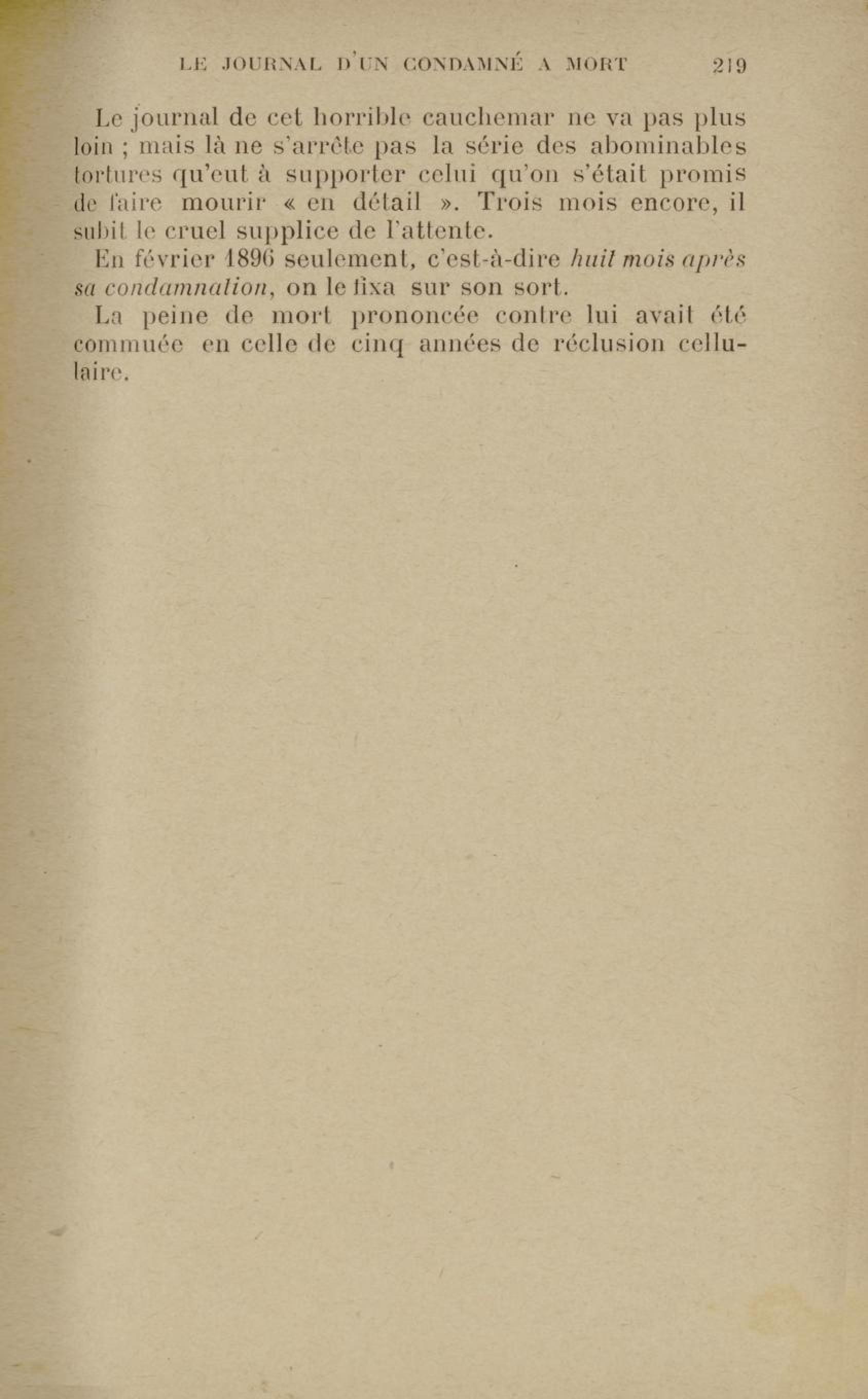 LE JOURNAL D'UN CONDAMNÉ A MORT 219

Le journal de cet horrible cauchemar ne va pas plus loin ; mais là ne s'arrête pas la série des abominables tortures qu'eut à supporter celui qu'on s'était promis de faire mourir « en détail ». Trois mois encore, il subit le cruel supplice de l'attente.

En février 1896 seulement, c'est-à-dire huit mois après sa condamnation, on le fixa sur son sort.

La peine de mort prononcée contre lui avait été commuée en celle de cinq années de réclusion cellulaire.